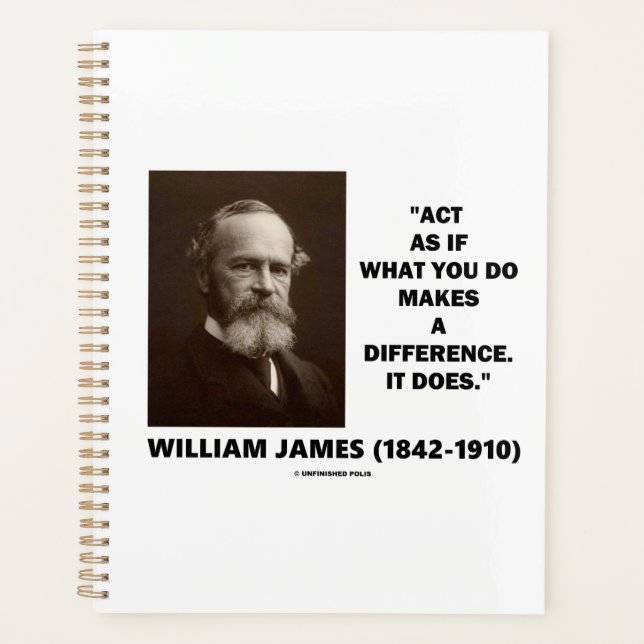 "ACT AS IF WHAT YOU DO MAKES A DIFFERENCE. IT DOES."

WILLIAM JAMES (1842-1910)

© UNFINISHED POLIS